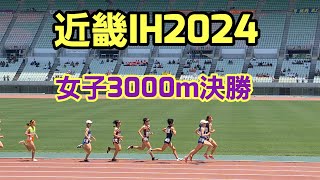 近畿IH2024

女子3000m決勝